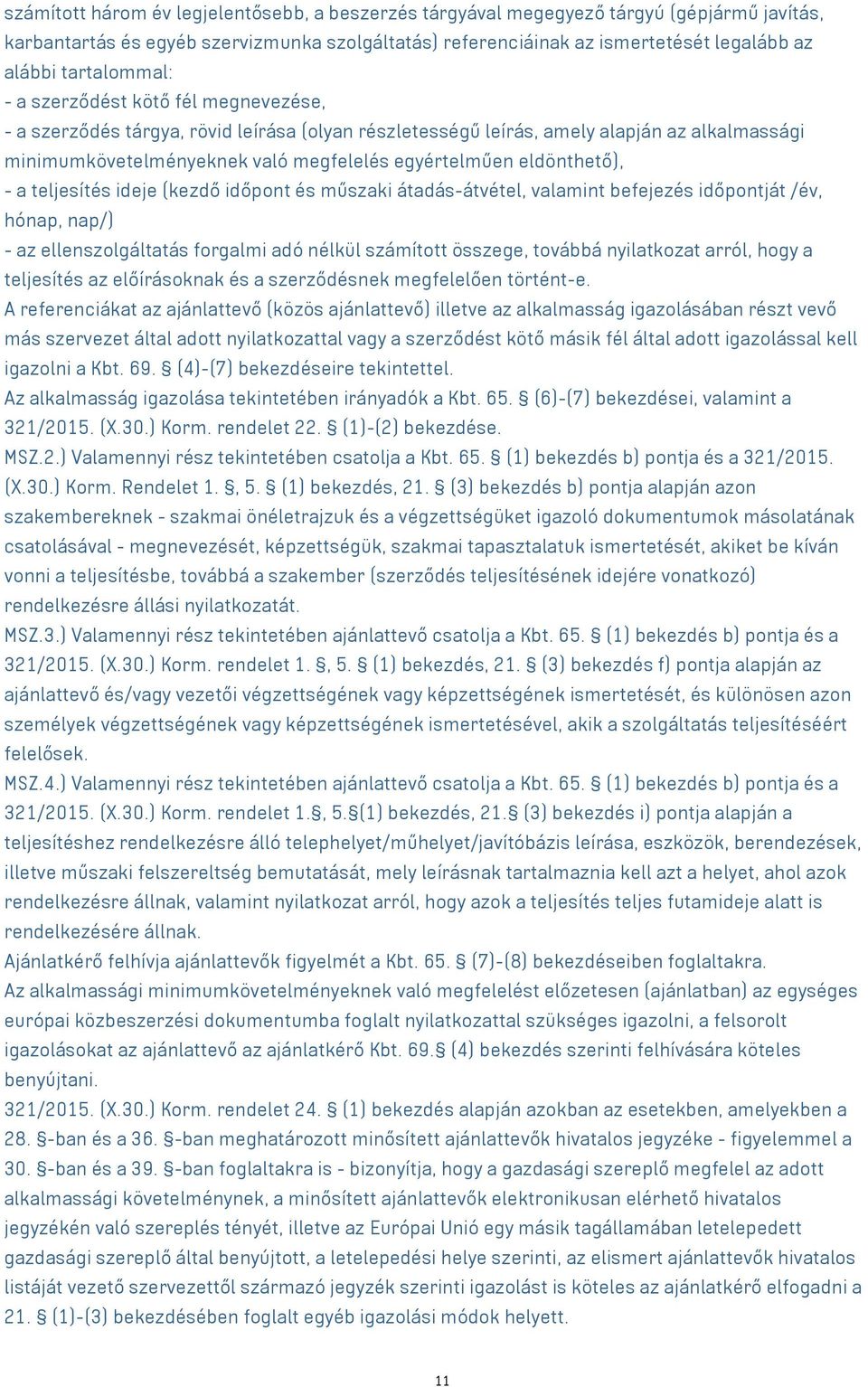 számított három év legjelentősebb, a beszerzés tárgyával megegyező tárgyú (gépjármű javítás, karbantartás és egyéb szervizmunka szolgáltatás) referenciáinak az ismertetését legalább az alábbi tartalommal:
- a szerződést kötő fél megnevezése,
- a szerződés tárgya, rövid leírása (olyan részletességű leírás, amely alapján az alkalmassági minimumkövetelményeknek való megfelelés egyértelműen eldönthető),
- a teljesítés ideje (kezdő időpont és műszaki átadás-átvétel, valamint befejezés időpontját /év, hónap, nap/)
- az ellenszolgáltatás forgalmi adó nélkül számított összege, továbbá nyilatkozat arról, hogy a teljesítés az előírásoknak és a szerződésnek megfelelően történt-e.
A referenciákat az ajánlattevő (közös ajánlattevő) illetve az alkalmasság igazolásában részt vevő más szervezet által adott nyilatkozattal vagy a szerződést kötő másik fél által adott igazolással kell igazolni a Kbt. 69. § (4)-(7) bekezdéseire tekintettel.
Az alkalmasság igazolása tekintetében irányadók a Kbt. 65. § (6)-(7) bekezdései, valamint a 321/2015. (X.30.) Korm. rendelet 22. § (1)-(2) bekezdése.
MSZ.2.) Valamennyi rész tekintetében csatolja a Kbt. 65. § (1) bekezdés b) pontja és a 321/2015. (X.30.) Korm. Rendelet 1. §, 5. § (1) bekezdés, 21. § (3) bekezdés b) pontja alapján azon szakembereknek - szakmai önéletrajzuk és a végzettségüket igazoló dokumentumok másolatának csatolásával - megnevezését, képzettségük, szakmai tapasztalatuk ismertetését, akiket be kíván vonni a teljesítésbe, továbbá a szakember (szerződés teljesítésének idejére vonatkozó) rendelkezésre állási nyilatkozatát.
MSZ.3.) Valamennyi rész tekintetében ajánlattevő csatolja a Kbt. 65. § (1) bekezdés b) pontja és a 321/2015. (X.30.) Korm. rendelet 1. §, 5. § (1) bekezdés, 21. § (3) bekezdés f) pontja alapján az ajánlattevő és/vagy vezetői végzettségének vagy képzettségének ismertetését, és különösen azon személyek végzettségének vagy képzettségének ismertetésével, akik a szolgáltatás teljesítéséért felelősek.
MSZ.4.) Valamennyi rész tekintetében ajánlattevő csatolja a Kbt. 65. § (1) bekezdés b) pontja és a 321/2015. (X.30.) Korm. rendelet 1.§, 5.§(1) bekezdés, 21.§ (3) bekezdés i) pontja alapján a teljesítéshez rendelkezésre álló telephelyet/műhelyet/javítóbázis leírása, eszközök, berendezések, illetve műszaki felszereltség bemutatását, mely leírásnak tartalmaznia kell azt a helyet, ahol azok rendelkezésre állnak, valamint nyilatkozat arról, hogy azok a teljesítés teljes futamideje alatt is rendelkezésére állnak.
Ajánlatkérő felhívja ajánlattevők figyelmét a Kbt. 65. § (7)-(8) bekezdéseiben foglaltakra.
Az alkalmassági minimumkövetelményeknek való megfelelést előzetesen (ajánlatban) az egységes európai közbeszerzési dokumentumba foglalt nyilatkozattal szükséges igazolni, a felsorolt igazolásokat az ajánlattevő az ajánlatkérő Kbt. 69.§ (4) bekezdés szerinti felhívására köteles benyújtani.
321/2015. (X.30.) Korm. rendelet 24. § (1) bekezdés alapján azokban az esetekben, amelyekben a 28. §-ban és a 36. §-ban meghatározott minősített ajánlattevők hivatalos jegyzéke - figyelemmel a 30. §-ban és a 39. §-ban foglaltakra is - bizonyítja, hogy a gazdasági szereplő megfelel az adott alkalmassági követelménynek, a minősített ajánlattevők elektronikusan elérhető hivatalos jegyzékén való szereplés tényét, illetve az Európai Unió egy másik tagállamában letelepedett gazdasági szereplő által benyújtott, a letelepedési helye szerinti, az elismert ajánlattevők hivatalos listáját vezető szervezettől származó jegyzék szerinti igazolást is köteles az ajánlatkérő elfogadni a 21. § (1)-(3) bekezdésében foglalt egyéb igazolási módok helyett.

11